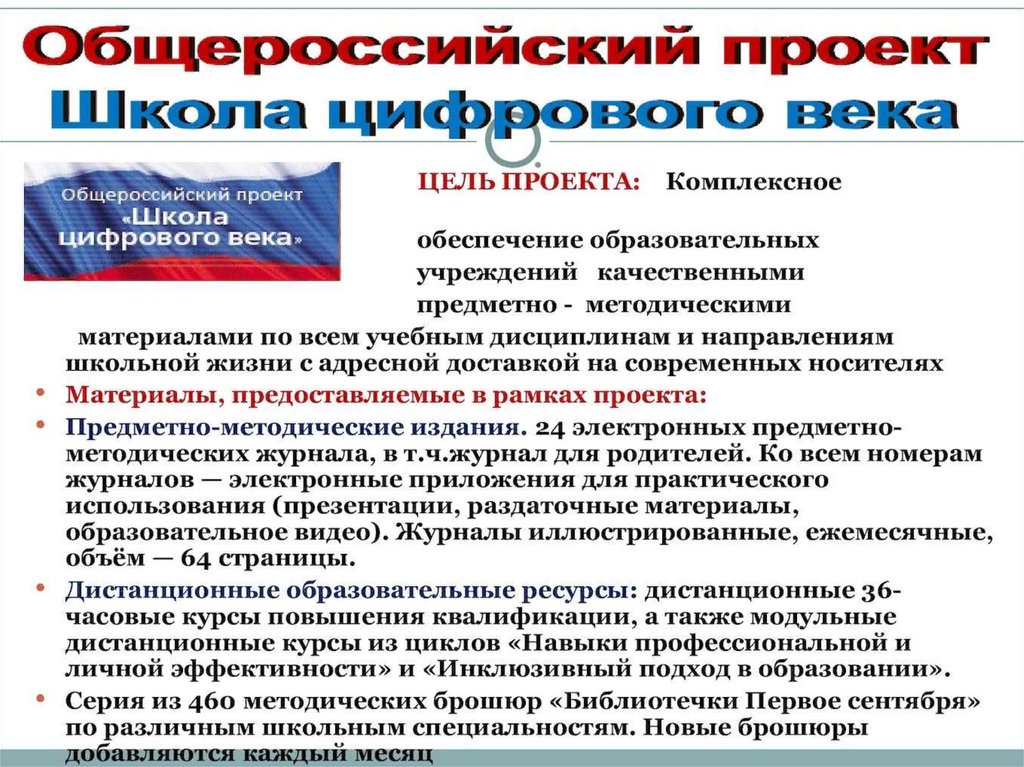 Общероссийский проект
Школа цифрового века

Общероссийский проект «Школа цифрового века»

ЦЕЛЬ ПРОЕКТА: Комплексное обеспечение образовательных учреждений качественными предметно - методическими материалами по всем учебным дисциплинам и направлениям школьной жизни с адресной доставкой на современных носителях

• Материалы, предоставляемые в рамках проекта:
• Предметно-методические издания. 24 электронных предметно-методических журнала, в т.ч.журнал для родителей. Ко всем номерам журналов — электронные приложения для практического использования (презентации, раздаточные материалы, образовательное видео). Журналы иллюстрированные, ежемесячные, объём — 64 страницы.
• Дистанционные образовательные ресурсы: дистанционные 36-часовые курсы повышения квалификации, а также модульные дистанционные курсы из циклов «Навыки профессиональной и личной эффективности» и «Инклюзивный подход в образовании».
• Серия из 460 методических брошюр «Библиотечки Первое сентября» по различным школьным специальностям. Новые брошюры добавляются каждый месяц